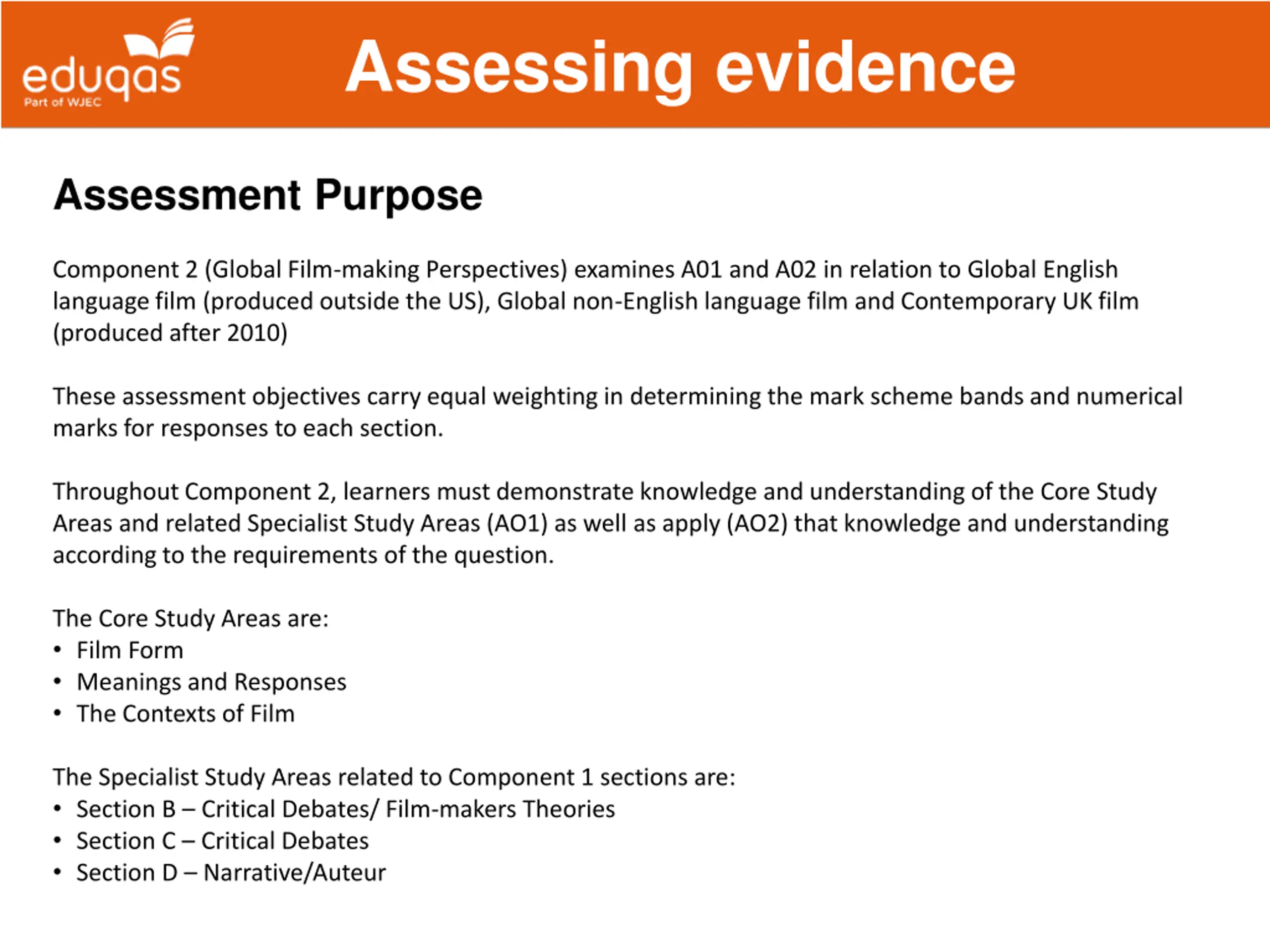 eduqas
Part of WJEC

Assessing evidence

Assessment Purpose

Component 2 (Global Film-making Perspectives) examines A01 and A02 in relation to Global English language film (produced outside the US), Global non-English language film and Contemporary UK film (produced after 2010)

These assessment objectives carry equal weighting in determining the mark scheme bands and numerical marks for responses to each section.

Throughout Component 2, learners must demonstrate knowledge and understanding of the Core Study Areas and related Specialist Study Areas (AO1) as well as apply (AO2) that knowledge and understanding according to the requirements of the question.

The Core Study Areas are:
• Film Form
• Meanings and Responses
• The Contexts of Film

The Specialist Study Areas related to Component 1 sections are:
• Section B – Critical Debates/ Film-makers Theories
• Section C – Critical Debates
• Section D – Narrative/Auteur